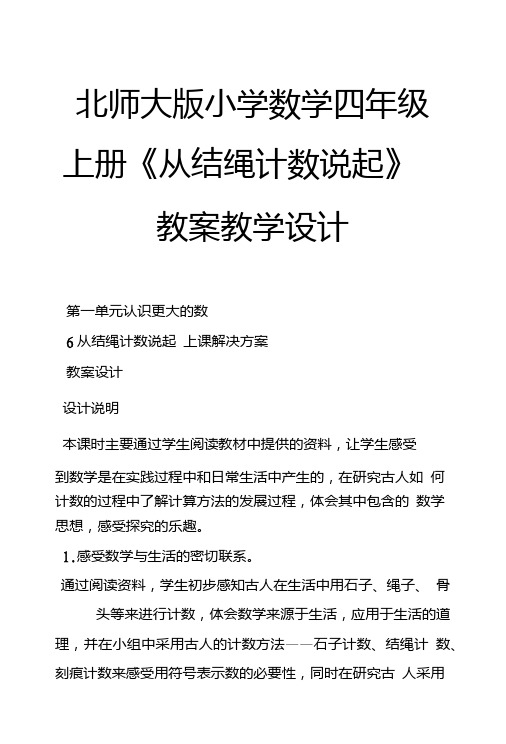 北师大版小学数学四年级上册《从结绳计数说起》教案教学设计

第一单元认识更大的数

6 从结绳计数说起 上课解决方案

教案设计

设计说明

本课时主要通过学生阅读教材中提供的资料，让学生感受到数学是在实践过程中和日常生活中产生的，在研究古人如 何计数的过程中了解计算方法的发展过程，体会其中包含的 数学思想，感受探究的乐趣。

1.感受数学与生活的密切联系。

通过阅读资料，学生初步感知古人在生活中用石子、绳子、 骨头等来进行计数，体会数学来源于生活，应用于生活的道理，并在小组中采用古人的计数方法——石子计数、结绳计 数、刻痕计数来感受用符号表示数的必要性，同时在研究古 人采用